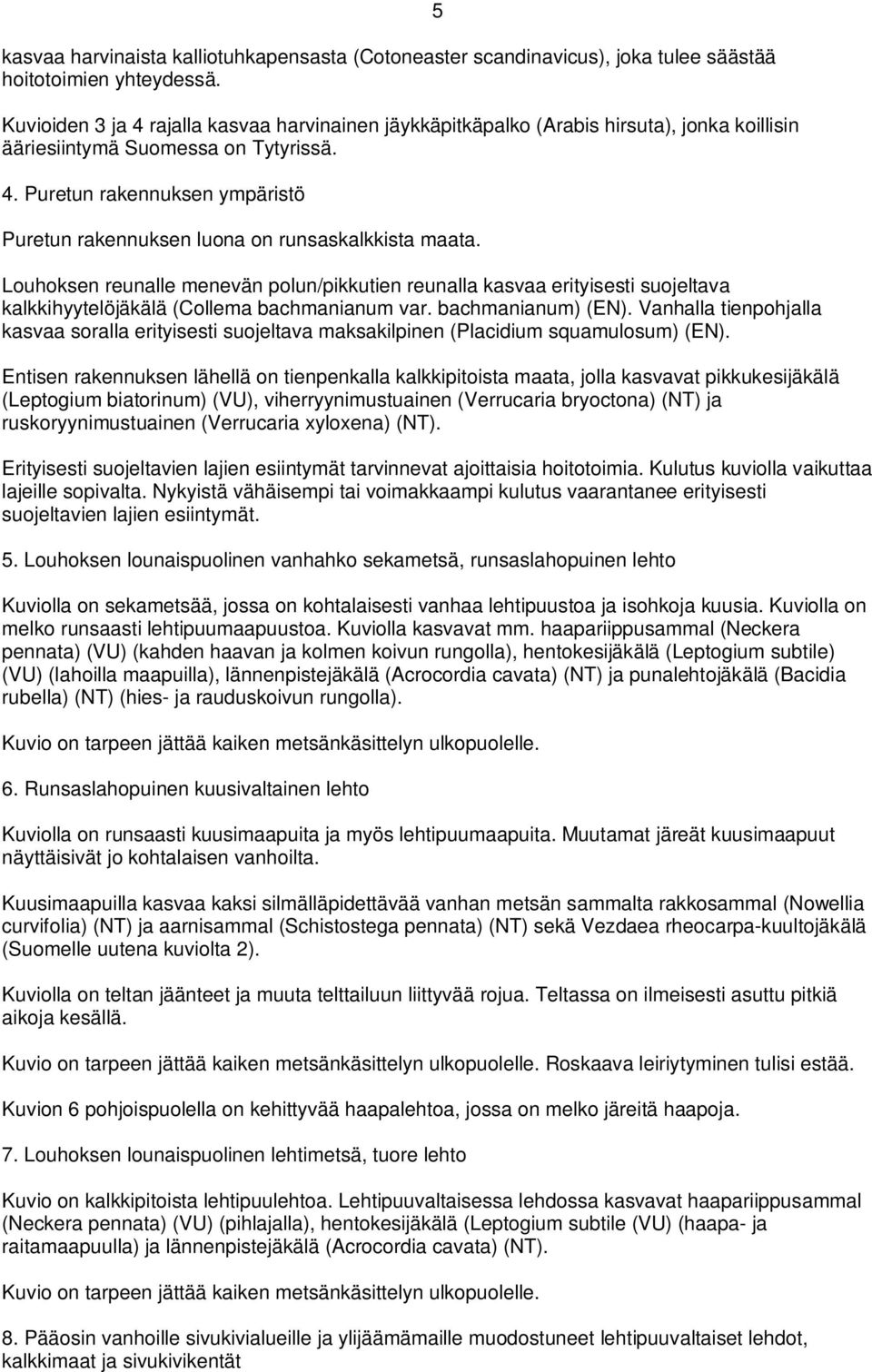 5

kasvaa harvinaista kalliotuhkapensasta (Cotoneaster scandinavicus), joka tulee säästää hoitotoimien yhteydessä.

Kuvioiden 3 ja 4 rajalla kasvaa harvinainen jäykkäpitkäpalko (Arabis hirsuta), jonka koillisin ääriesiintymä Suomessa on Tytyrissä.

4. Puretun rakennuksen ympäristö

Puretun rakennuksen luona on runsaskalkkista maata.

Louhoksen reunalle menevän polun/pikkutien reunalla kasvaa erityisesti suojeltava kalkkihyytelöjäkälä (Collema bachmanianum var. bachmanianum) (EN). Vanhalla tienpohjalla kasvaa soralla erityisesti suojeltava maksakilpinen (Placidium squamulosum) (EN).

Entisen rakennuksen lähellä on tienpenkalla kalkkipitoista maata, jolla kasvavat pikkukesijäkälä (Leptogium biatorinum) (VU), viherryynimustuainen (Verrucaria bryoctona) (NT) ja ruskoryynimustuainen (Verrucaria xyloxena) (NT).

Erityisesti suojeltavien lajien esiintymät tarvinnevat ajoittaisia hoitotoimia. Kulutus kuviolla vaikuttaa lajeille sopivalta. Nykyistä vähäisempi tai voimakkaampi kulutus vaarantanee erityisesti suojeltavien lajien esiintymät.

5. Louhoksen lounaispuolinen vanhahko sekametsä, runsaslahopuinen lehto

Kuviolla on sekametsää, jossa on kohtalaisesti vanhaa lehtipuustoa ja isohkoja kuusia. Kuviolla on melko runsaasti lehtipuumaapuustoa. Kuviolla kasvavat mm. haapariippusammal (Neckera pennata) (VU) (kahden haavan ja kolmen koivun rungolla), hentokesijäkälä (Leptogium subtile) (VU) (lahoilla maapuilla), lännenpistejäkälä (Acrocordia cavata) (NT) ja punalehtojäkälä (Bacidia rubella) (NT) (hies- ja rauduskoivun rungolla).

Kuvio on tarpeen jättää kaiken metsänkäsittelyn ulkopuolelle.

6. Runsaslahopuinen kuusivaltainen lehto

Kuviolla on runsaasti kuusimaapuita ja myös lehtipuumaapuita. Muutamat järeät kuusimaapuut näyttäisivät jo kohtalaisen vanhoilta.

Kuusimaapuilla kasvaa kaksi silmälläpidettävää vanhan metsän sammalta rakkosammal (Nowellia curvifolia) (NT) ja aarnisammal (Schistostega pennata) (NT) sekä Vezdaea rheocarpa-kuultojäkälä (Suomelle uutena kuviolta 2).

Kuviolla on teltan jäänteet ja muuta telttailuun liittyvää rojua. Teltassa on ilmeisesti asuttu pitkiä aikoja kesällä.

Kuvio on tarpeen jättää kaiken metsänkäsittelyn ulkopuolelle. Roskaava leiriytyminen tulisi estää.

Kuvion 6 pohjoispuolella on kehittyvää haapalehtoa, jossa on melko järeitä haapoja.

7. Louhoksen lounaispuolinen lehtimetsä, tuore lehto

Kuvio on kalkkipitoista lehtipuulehtoa. Lehtipuuvaltaisessa lehdossa kasvavat haapariippusammal (Neckera pennata) (VU) (pihlajalla), hentokesijäkälä (Leptogium subtile (VU) (haapa- ja raitamaapuulla) ja lännenpistejäkälä (Acrocordia cavata) (NT).

Kuvio on tarpeen jättää kaiken metsänkäsittelyn ulkopuolelle.

8. Pääosin vanhoille sivukivialueille ja ylijäämämaille muodostuneet lehtipuuvaltaiset lehdot, kalkkimaat ja sivukivikentät